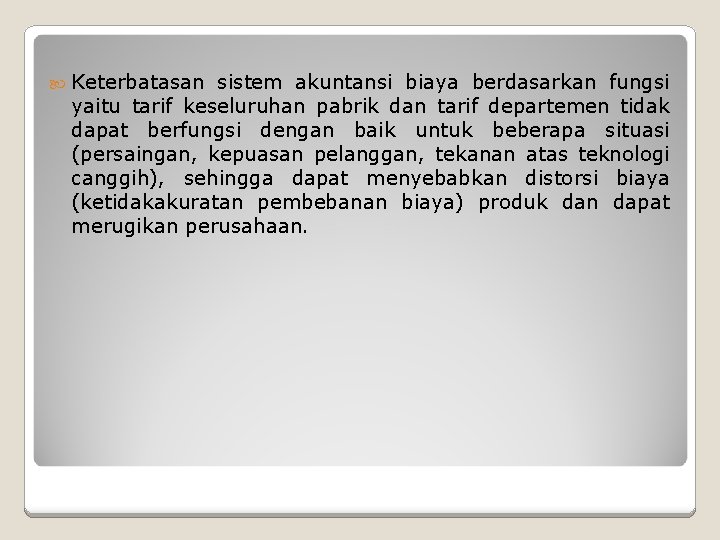 Keterbatasan sistem akuntansi biaya berdasarkan fungsi yaitu tarif keseluruhan pabrik dan tarif departemen tidak dapat berfungsi dengan baik untuk beberapa situasi (persaingan, kepuasan pelanggan, tekanan atas teknologi canggih), sehingga dapat menyebabkan distorsi biaya (ketidakakuratan pembebanan biaya) produk dan dapat merugikan perusahaan.